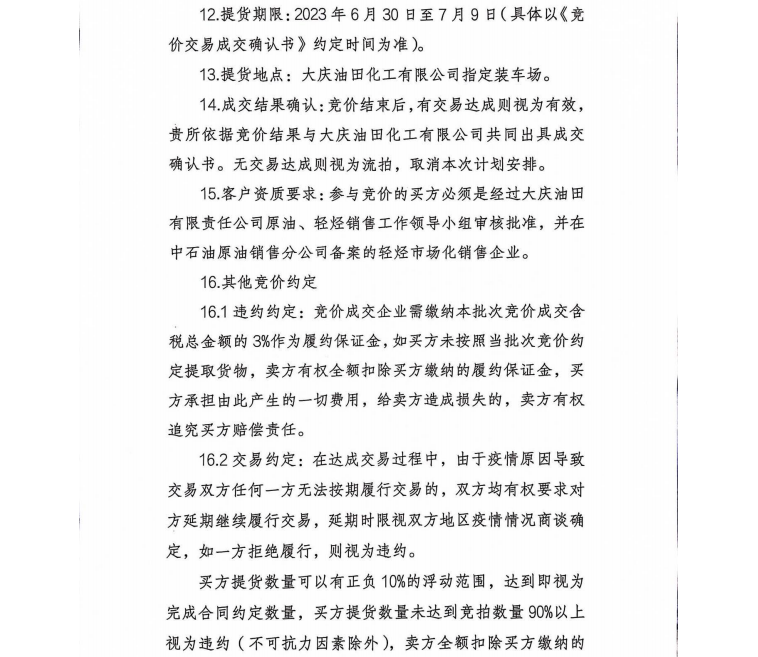 12.提货期限：2023 年 6 月 30 日至 7 月 9 日（具体以《竞价交易成交确认书》约定时间为准）。

13.提货地点：大庆油田化工有限公司指定装车场。

14.成交结果确认：竞价结束后，有交易达成则视为有效，贵所依据竞价结果与大庆油田化工有限公司共同出具成交确认书。无交易达成则视为流拍，取消本次计划安排。

15.客户资质要求：参与竞价的买方必须是经过大庆油田有限责任公司原油、轻烃销售工作领导小组审核批准，并在中石油原油销售分公司备案的轻烃市场化销售企业。

16.其他竞价约定

16.1 违约约定：竞价成交企业需缴纳本批次竞价成交含税总金额的 3%作为履约保证金，如买方未按照当批次竞价约定提取货物，卖方有权全额扣除买方缴纳的履约保证金，买方承担由此产生的一切费用，给卖方造成损失的，卖方有权追究买方赔偿责任。

16.2 交易约定：在达成交易过程中，由于疫情原因导致交易双方任何一方无法按期履行交易的，双方均有权要求对方延期继续履行交易，延期时限视双方地区疫情情况商谈确定，如一方拒绝履行，则视为违约。

买方提货数量可以有正负 10%的浮动范围，达到即视为完成合同约定数量，买方提货数量未达到竞拍数量 90%以上视为违约（不可抗力因素除外），卖方全额扣除买方缴纳的